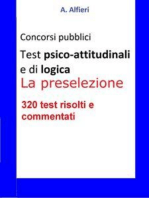 A. Alfieri

Concorsi pubblici

Test psico-attitudinali e di logica

La preselezione

320 test risolti e commentati